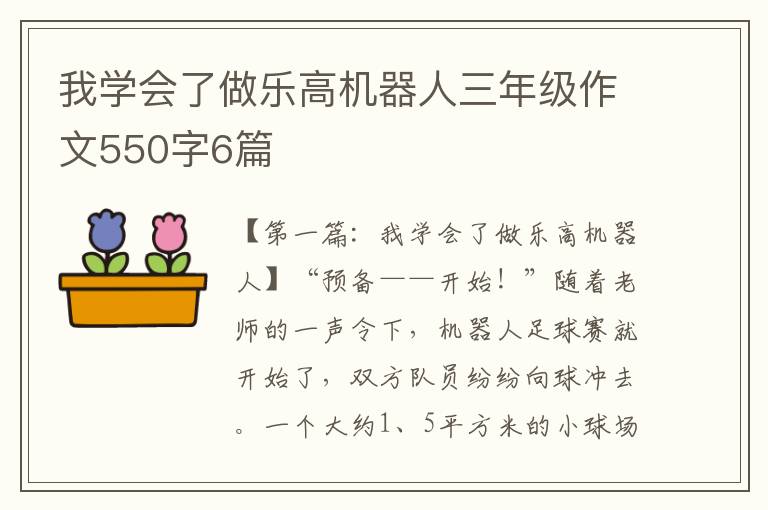 我学会了做乐高机器人三年级作文550字6篇

【第一篇：我学会了做乐高机器人】“预备——开始！”随着老师的一声令下，机器人足球赛就开始了，双方队员纷纷向球冲去。一个大约1、5平方米的小球场